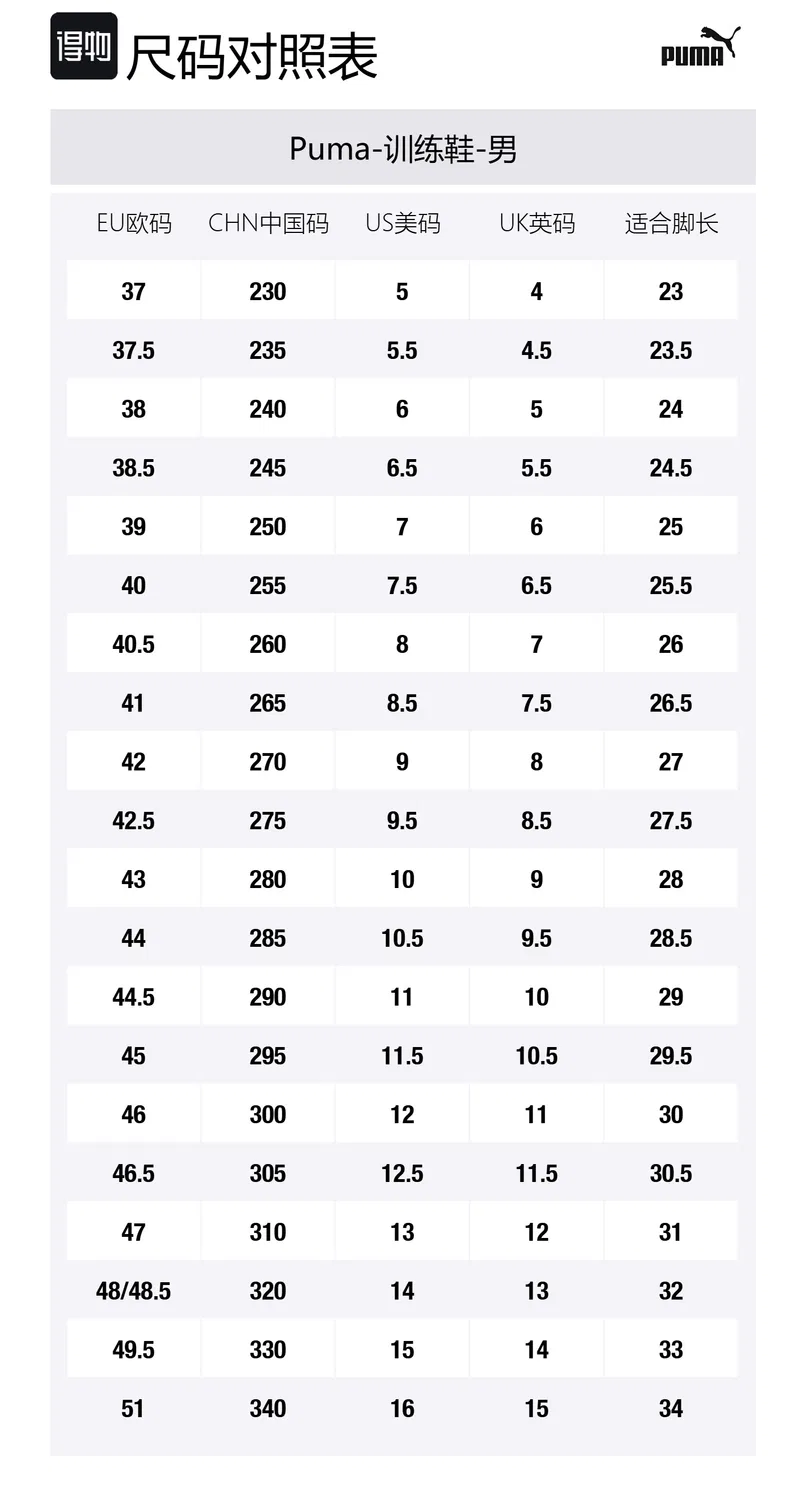 得物 尺码对照表

PUMA

Puma-训练鞋-男

| EU欧码 | CHN中国码 | US美码 | UK英码 | 适合脚长 |
|---|---|---|---|---|
| 37 | 230 | 5 | 4 | 23 |
| 37.5 | 235 | 5.5 | 4.5 | 23.5 |
| 38 | 240 | 6 | 5 | 24 |
| 38.5 | 245 | 6.5 | 5.5 | 24.5 |
| 39 | 250 | 7 | 6 | 25 |
| 40 | 255 | 7.5 | 6.5 | 25.5 |
| 40.5 | 260 | 8 | 7 | 26 |
| 41 | 265 | 8.5 | 7.5 | 26.5 |
| 42 | 270 | 9 | 8 | 27 |
| 42.5 | 275 | 9.5 | 8.5 | 27.5 |
| 43 | 280 | 10 | 9 | 28 |
| 44 | 285 | 10.5 | 9.5 | 28.5 |
| 44.5 | 290 | 11 | 10 | 29 |
| 45 | 295 | 11.5 | 10.5 | 29.5 |
| 46 | 300 | 12 | 11 | 30 |
| 46.5 | 305 | 12.5 | 11.5 | 30.5 |
| 47 | 310 | 13 | 12 | 31 |
| 48/48.5 | 320 | 14 | 13 | 32 |
| 49.5 | 330 | 15 | 14 | 33 |
| 51 | 340 | 16 | 15 | 34 |